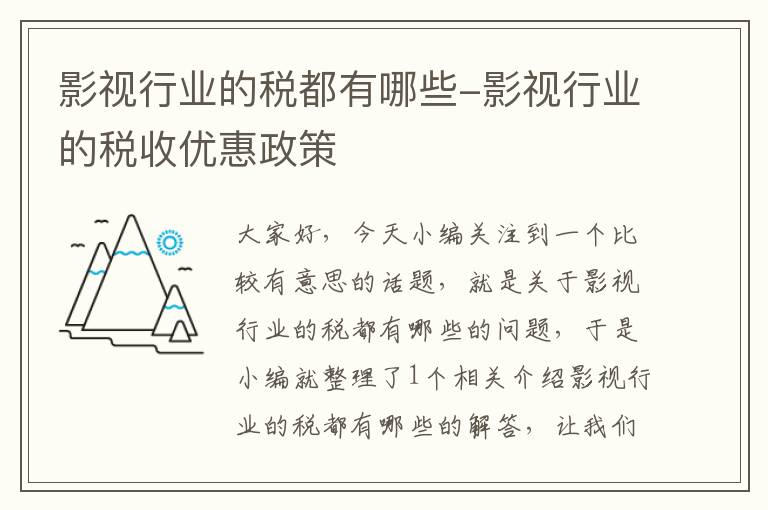 影视行业的税都有哪些-影视行业的税收优惠政策

大家好，今天小编关注到一个比较有意思的话题，就是关于影视行业的税都有哪些的问题，于是小编就整理了1个相关介绍影视行业的税都有哪些的解答，让我们